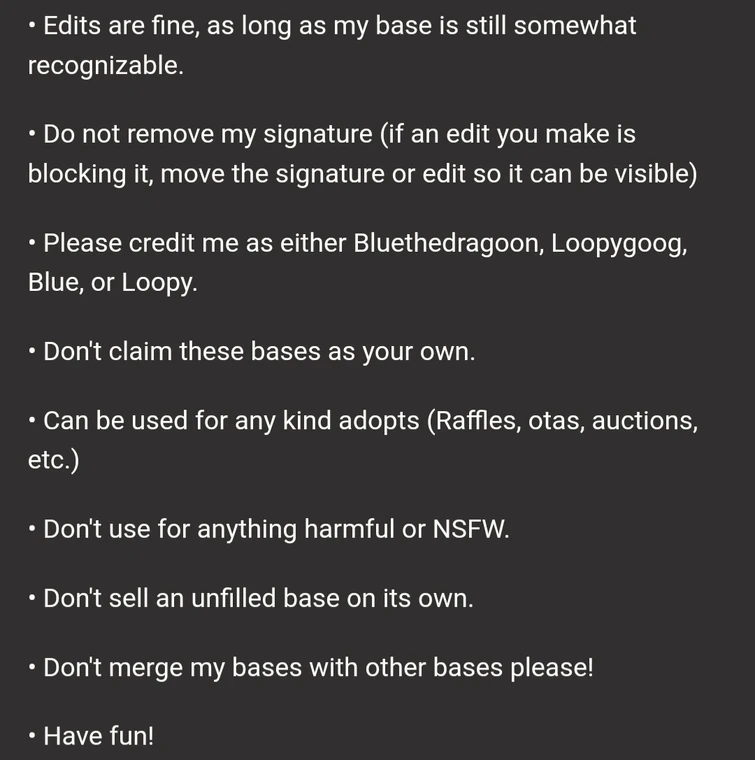 • Edits are fine, as long as my base is still somewhat recognizable.

• Do not remove my signature (if an edit you make is blocking it, move the signature or edit so it can be visible)

• Please credit me as either Bluethedragoon, Loopygoog, Blue, or Loopy.

• Don't claim these bases as your own.

• Can be used for any kind adopts (Raffles, otas, auctions, etc.)

• Don't use for anything harmful or NSFW.

• Don't sell an unfilled base on its own.

• Don't merge my bases with other bases please!

• Have fun!